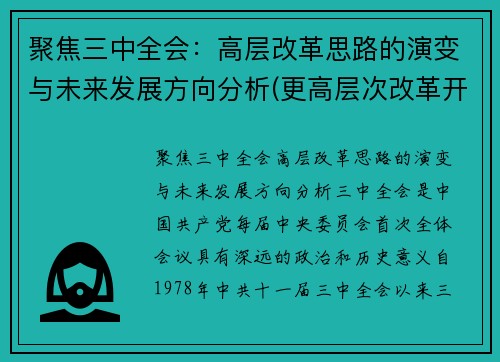 聚焦三中全会：高层改革思路的演变与未来发展方向分析(更高层次改革开

聚焦三中全会高层改革思路的演变与未来发展方向分析三中全会是中国共产党每届中央委员会首次全体会议具有深远的政治和历史意义自1978年中共十一届三中全会以来三